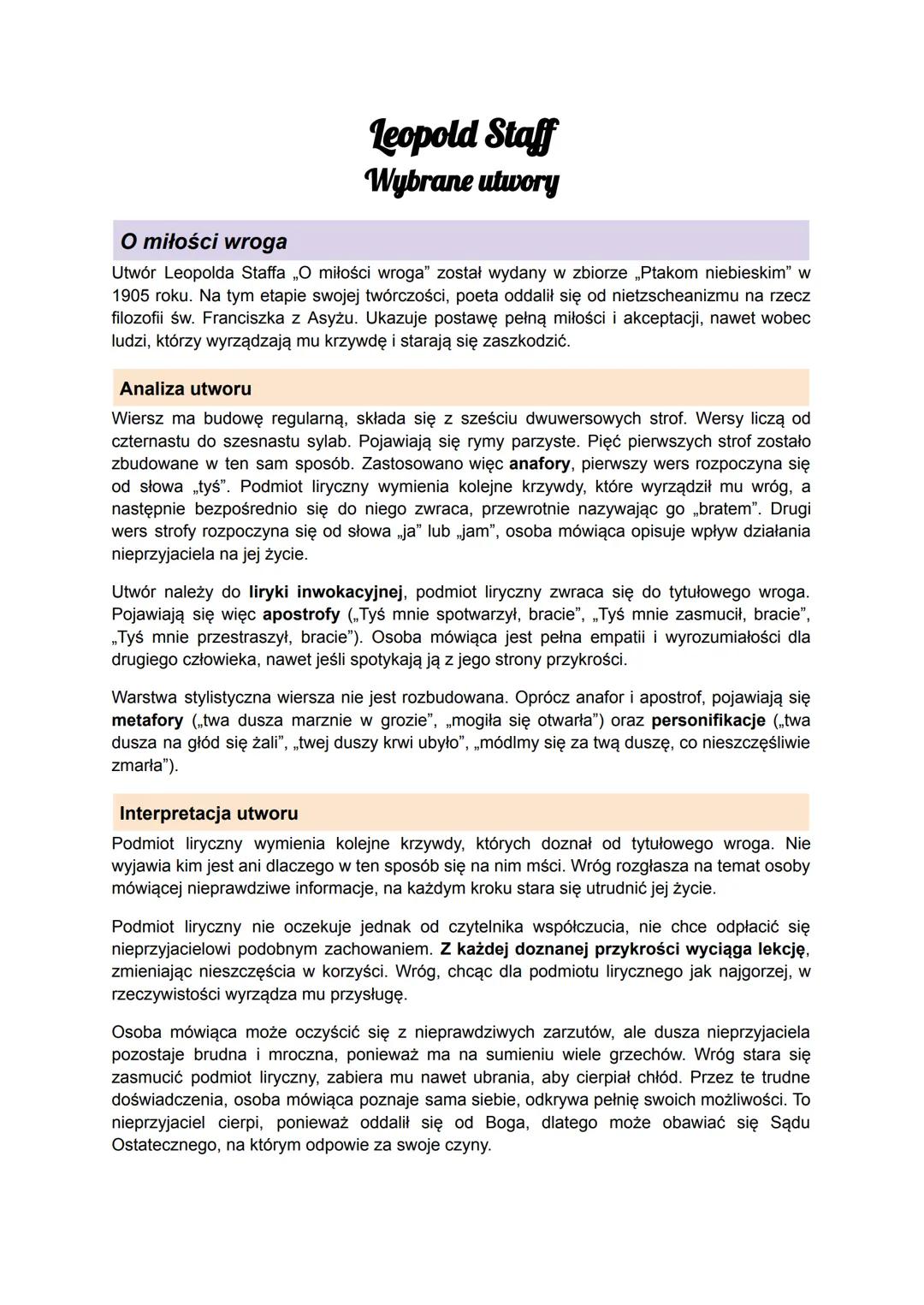 Leopold Staff
Wybrane utwory

O miłości wroga

Utwór Leopolda Staffa „O miłości wroga” został wydany w zbiorze „Ptakom niebieskim” w 1905 roku. Na tym etapie swojej twórczości, poeta oddalił się od nietzscheanizmu na rzecz filozofii św. Franciszka z Asyżu. Ukazuje postawę pełną miłości i akceptacji, nawet wobec ludzi, którzy wyrządzają mu krzywdę i starają się zaszkodzić.

Analiza utworu

Wiersz ma budowę regularną, składa się z sześciu dwuwersowych strof. Wersy liczą od czternastu do szesnastu sylab. Pojawiają się rymy parzyste. Pięć pierwszych strof zostało zbudowane w ten sam sposób. Zastosowano więc anafory, pierwszy wers rozpoczyna się od słowa „tyś”. Podmiot liryczny wymienia kolejne krzywdy, które wyrządził mu wróg, a następnie bezpośrednio się do niego zwraca, przewrotnie nazywając go „bratem”. Drugi wers strofy rozpoczyna się od słowa „ja” lub „jam”, osoba mówiąca opisuje wpływ działania nieprzyjaciela na jej życie.

Utwór należy do liryki inwokacyjnej, podmiot liryczny zwraca się do tytułowego wroga. Pojawiają się więc apostrofy („Tyś mnie spotwarzył, bracie”, „Tyś mnie zasmucił, bracie”, „Tyś mnie przestraszył, bracie”). Osoba mówiąca jest pełna empatii i wyrozumiałości dla drugiego człowieka, nawet jeśli spotykają ją z jego strony przykrości.

Warstwa stylistyczna wiersza nie jest rozbudowana. Oprócz anafor i apostrof, pojawiają się metafory („twa dusza marznie w grozie”, „mogiła się otwarła”) oraz personifikacje („twa dusza na głód się żali”, „twej duszy krwi ubyło”, „módlmy się za twą duszę, co nieszczęśliwie zmarła”).

Interpretacja utworu

Podmiot liryczny wymienia kolejne krzywdy, których doznał od tytułowego wroga. Nie wyjawia kim jest ani dlaczego w ten sposób się na nim mści. Wróg rozgłasza na temat osoby mówiącej nieprawdziwe informacje, na każdym kroku stara się utrudnić jej życie.

Podmiot liryczny nie oczekuje jednak od czytelnika współczucia, nie chce odpłacić się nieprzyjacielowi podobnym zachowaniem. Z każdej doznanej przykrości wyciąga lekcję, zmieniając nieszczęścia w korzyści. Wróg, chcąc dla podmiotu lirycznego jak najgorzej, w rzeczywistości wyrządza mu przysługę.

Osoba mówiąca może oczyścić się z nieprawdziwych zarzutów, ale dusza nieprzyjaciela pozostaje brudna i mroczna, ponieważ ma na sumieniu wiele grzechów. Wróg stara się zasmucić podmiot liryczny, zabiera mu nawet ubrania, aby cierpiał chłód. Przez te trudne doświadczenia, osoba mówiąca poznaje sama siebie, odkrywa pełnię swoich możliwości. To nieprzyjaciel cierpi, ponieważ oddalił się od Boga, dlatego może obawiać się Sądu Ostatecznego, na którym odpowie za swoje czyny.